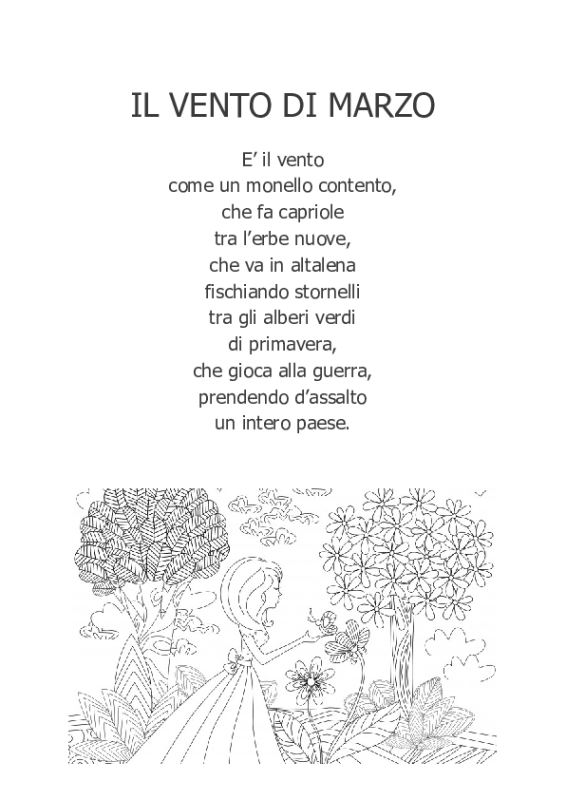 IL VENTO DI MARZO

E’ il vento
come un monello contento,
che fa capriole
tra l’erbe nuove,
che va in altalena
fischiando stornelli
tra gli alberi verdi
di primavera,
che gioca alla guerra,
prendendo d’assalto
un intero paese.